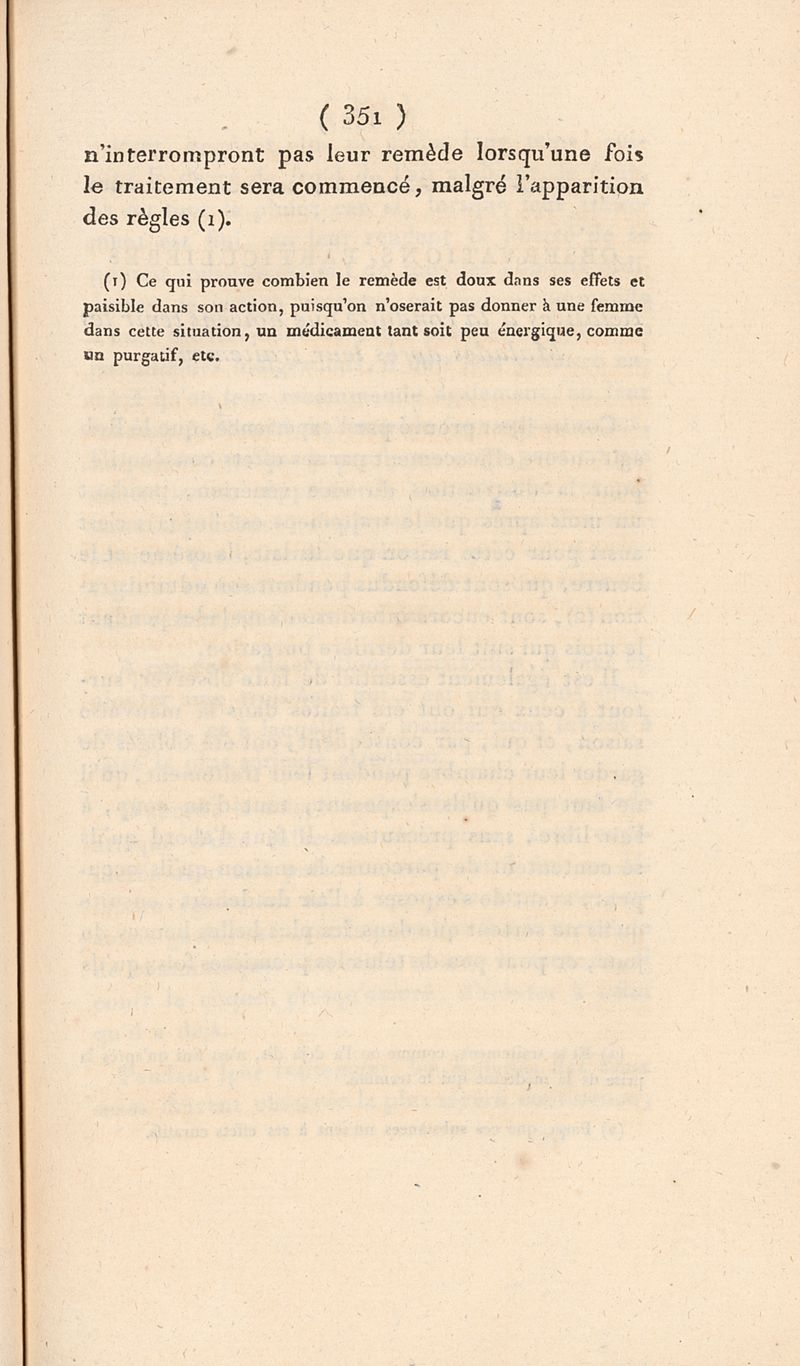 ( 351 )

n'interrompront pas leur remède lorsqu'une fois le traitement sera commencé, malgré l'apparition des règles (1).

(1) Ce qui prouve combien le remède est doux dans ses effets et paisible dans son action, puisqu'on n'oserait pas donner à une femme dans cette situation, un médicament tant soit peu énergique, comme un purgatif, etc.